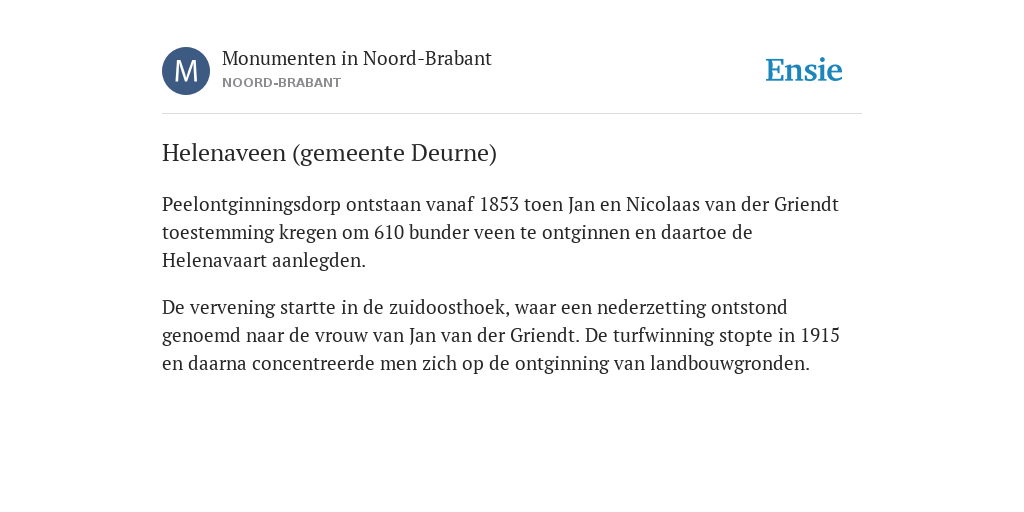 M

Monumenten in Noord-Brabant
NOORD-BRABANT

Ensie

Helenaveen (gemeente Deurne)

Peelontginningsdorp ontstaan vanaf 1853 toen Jan en Nicolaas van der Griendt toestemming kregen om 610 bunder veen te ontginnen en daartoe de Helenavaart aanlegden.

De vervening startte in de zuidoosthoek, waar een nederzetting ontstond genoemd naar de vrouw van Jan van der Griendt. De turfwinning stopte in 1915 en daarna concentreerde men zich op de ontginning van landbouwgronden.